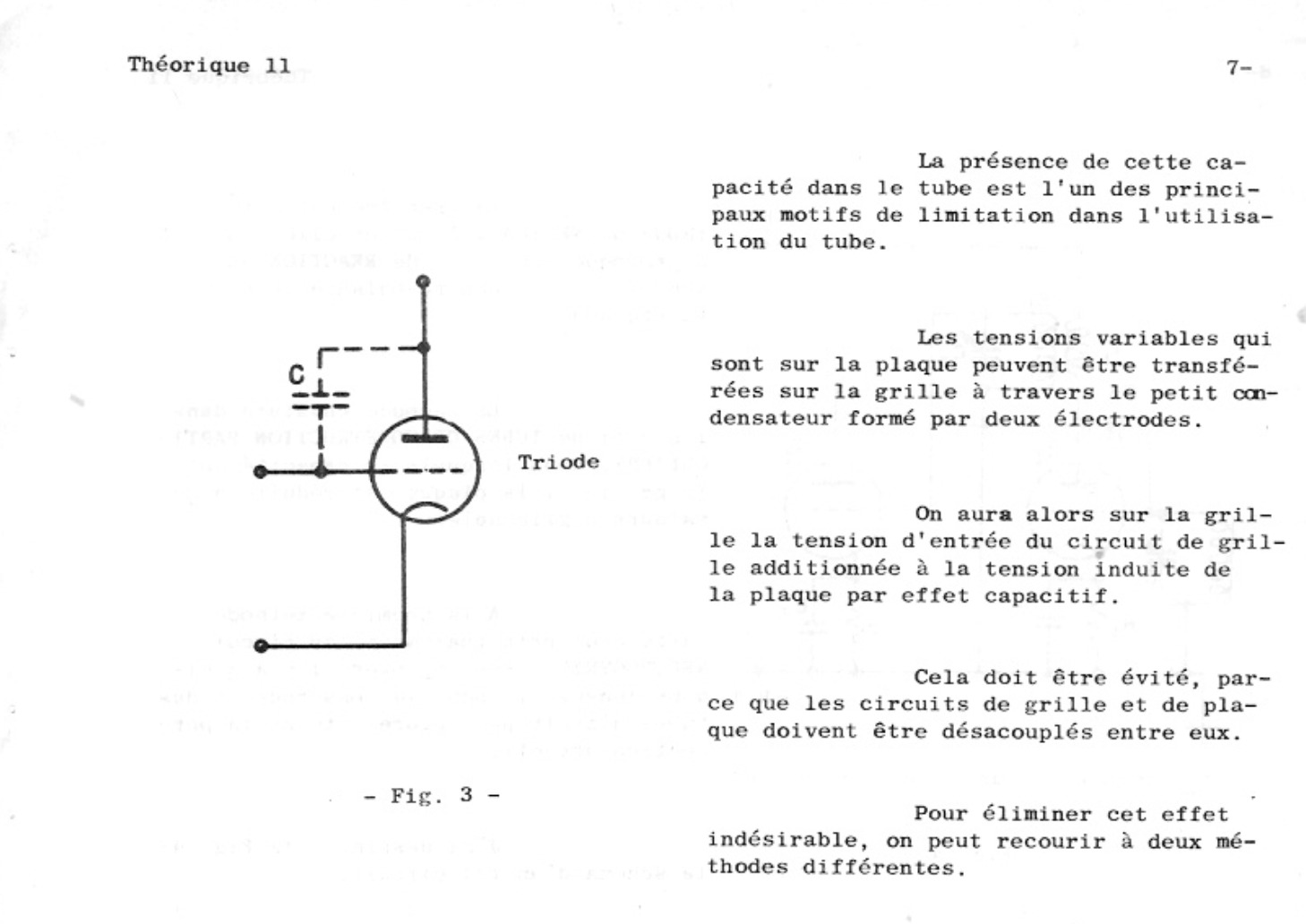 Théorique 11

7-

C

Triode

- Fig. 3 -

La présence de cette capacité dans le tube est l'un des principaux motifs de limitation dans l'utilisation du tube.

Les tensions variables qui sont sur la plaque peuvent être transférées sur la grille à travers le petit condensateur formé par deux électrodes.

On aura alors sur la grille la tension d'entrée du circuit de grille additionnée à la tension induite de la plaque par effet capacitif.

Cela doit être évité, parce que les circuits de grille et de plaque doivent être désacouplés entre eux.

Pour éliminer cet effet indésirable, on peut recourir à deux méthodes différentes.